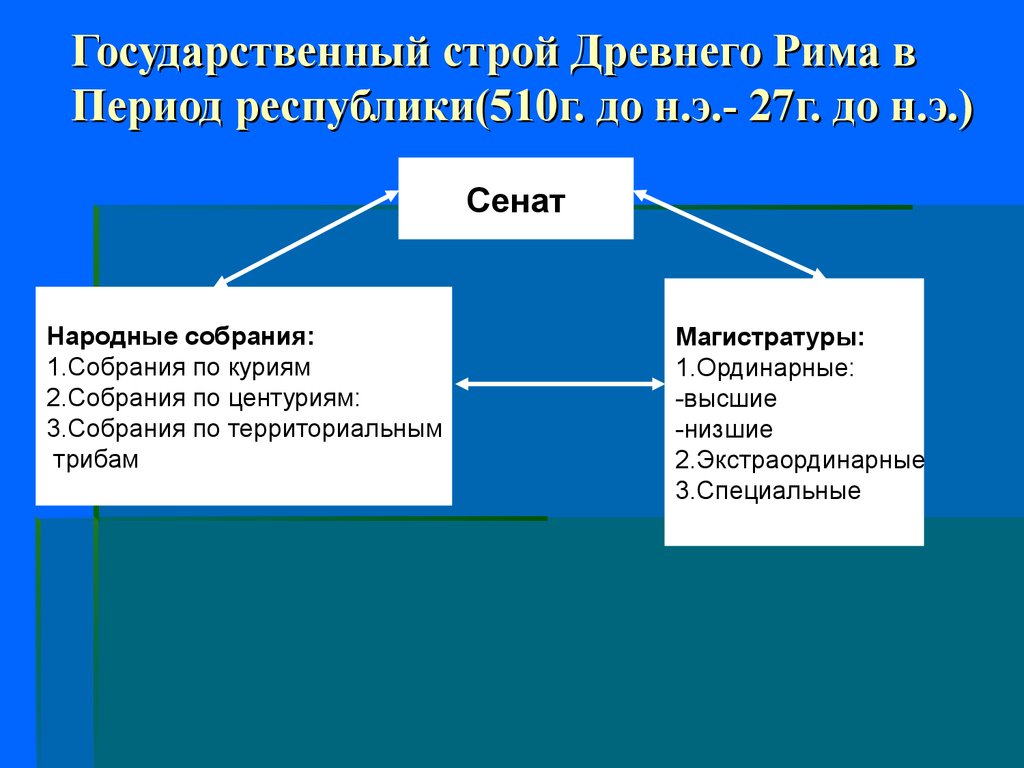 Государственный строй Древнего Рима в Период республики(510г. до н.э.- 27г. до н.э.)

Сенат

Народные собрания:
1.Собрания по куриям
2.Собрания по центуриям:
3.Собрания по территориальным трибам

Магистратуры:
1.Ординарные:
-высшие
-низшие
2.Экстраординарные
3.Специальные